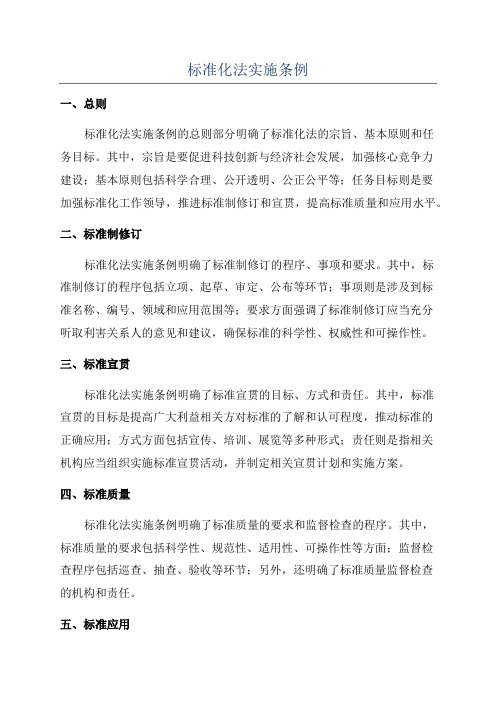 标准化法实施条例

一、总则

标准化法实施条例的总则部分明确了标准化法的宗旨、基本原则和任务目标。其中，宗旨是要促进科技创新与经济社会发展，加强核心竞争力建设；基本原则包括科学合理、公开透明、公正公平等；任务目标则是要加强标准化工作领导，推进标准制修订和宣贯，提高标准质量和应用水平。

二、标准制修订

标准化法实施条例明确了标准制修订的程序、事项和要求。其中，标准制修订的程序包括立项、起草、审定、公布等环节；事项则是涉及到标准名称、编号、领域和应用范围等；要求方面强调了标准制修订应当充分听取利害关系人的意见和建议，确保标准的科学性、权威性和可操作性。

三、标准宣贯

标准化法实施条例明确了标准宣贯的目标、方式和责任。其中，标准宣贯的目标是提高广大利益相关方对标准的了解和认可程度，推动标准的正确应用；方式方面包括宣传、培训、展览等多种形式；责任则是指相关机构应当组织实施标准宣贯活动，并制定相关宣贯计划和实施方案。

四、标准质量

标准化法实施条例明确了标准质量的要求和监督检查的程序。其中，标准质量的要求包括科学性、规范性、适用性、可操作性等方面；监督检查程序包括巡查、抽查、验收等环节；另外，还明确了标准质量监督检查的机构和责任。

五、标准应用